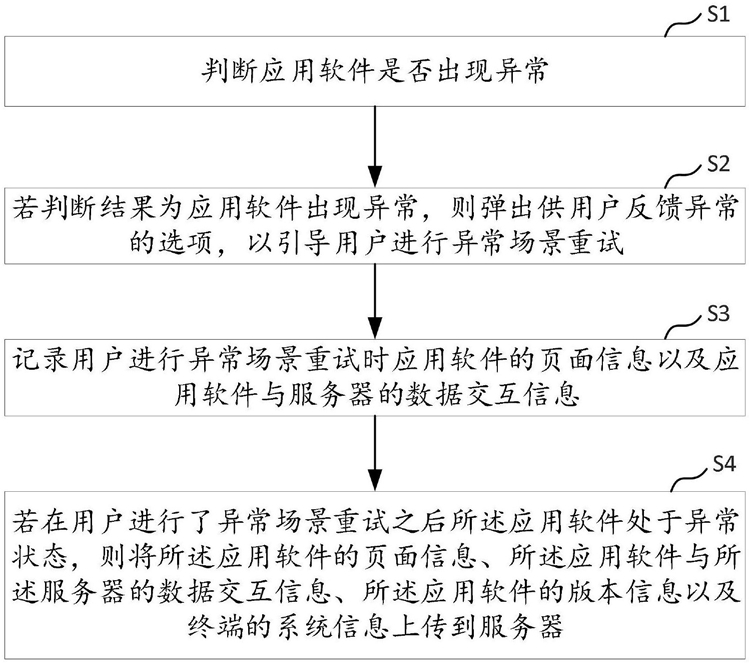 S1

判断应用软件是否出现异常

S2

若判断结果为应用软件出现异常，则弹出供用户反馈异常的选项，以引导用户进行异常场景重试

S3

记录用户进行异常场景重试时应用软件的页面信息以及应用软件与服务器的数据交互信息

S4

若在用户进行了异常场景重试之后所述应用软件处于异常状态，则将所述应用软件的页面信息、所述应用软件与所述服务器的数据交互信息、所述应用软件的版本信息以及终端的系统信息上传到服务器